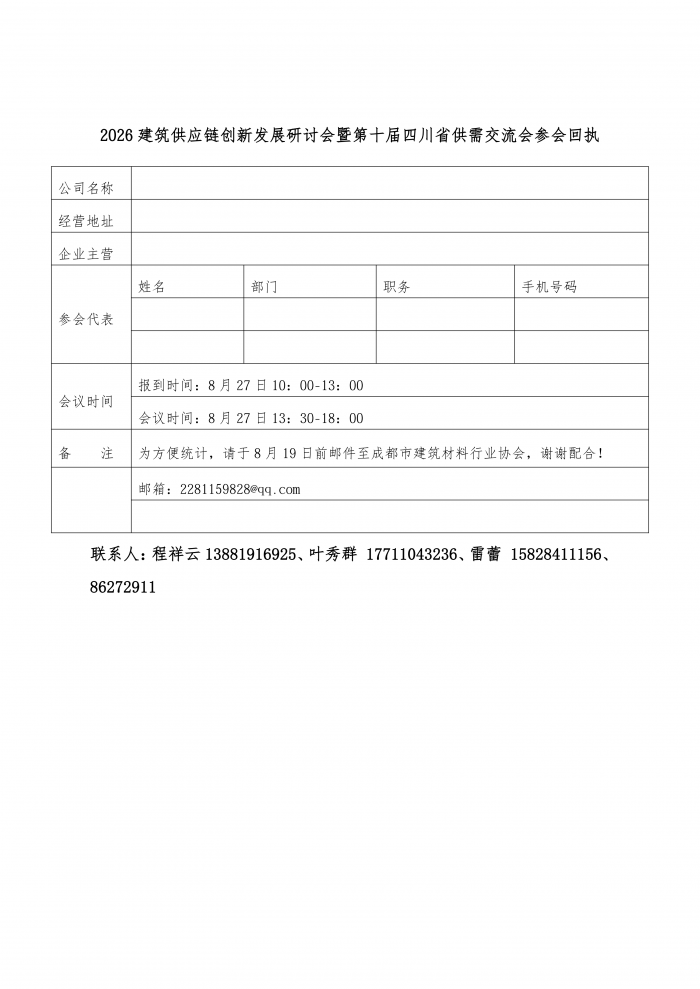 2026 建筑供应链创新发展研讨会暨第十届四川省供需交流会参会回执

| 公司名称 | | | | |
|---|---|---|---|---|
| 经营地址 | | | | |
| 企业主营 | | | | |
| 参会代表 | 姓名 | 部门 | 职务 | 手机号码 |
| | | | | |
| | | | | |
| 会议时间 | 报到时间：8 月 27 日 10：00-13：00 | | | |
| | 会议时间：8 月 27 日 13：30-18：00 | | | |
| 备　　注 | 为方便统计，请于 8 月 19 日前邮件至成都市建筑材料行业协会，谢谢配合！ | | | |
| | 邮箱：2281159828@qq.com | | | |
| | | | | |

联系人：程祥云 13881916925、叶秀群 17711043236、雷蕾 15828411156、86272911